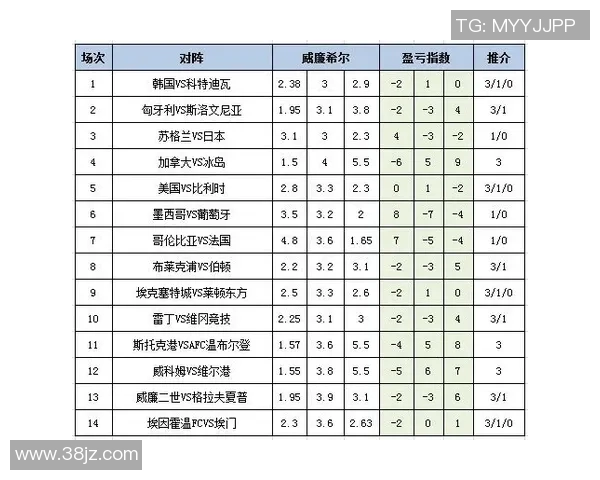 TG: MYYJJPP

| 场次 | 对阵 | 威廉希尔 | | | 盈亏指数 | | | 推介 |
|---|---|---|---|---|---|---|---|---|
| 1 | 韩国VS科特迪瓦 | 2.38 | 3 | 2.9 | -2 | 1 | 0 | 3/1/0 |
| 2 | 匈牙利VS斯洛文尼亚 | 1.95 | 3.1 | 3.8 | -2 | -3 | 4 | 3/1 |
| 3 | 苏格兰VS日本 | 3.1 | 3 | 2.3 | 4 | -3 | -2 | 1/0 |
| 4 | 加拿大VS冰岛 | 1.5 | 4 | 5.5 | -6 | 5 | 9 | 3 |
| 5 | 美国VS比利时 | 2.8 | 3.3 | 2.3 | 0 | 1 | -2 | 3/1/0 |
| 6 | 墨西哥VS葡萄牙 | 3.5 | 3.2 | 2 | 8 | -7 | -4 | 1/0 |
| 7 | 哥伦比亚VS法国 | 4.8 | 3.6 | 1.65 | 7 | -5 | -4 | 1/0 |
| 8 | 布莱克浦VS伯顿 | 2.2 | 3.2 | 3.1 | -2 | -3 | 5 | 3/1 |
| 9 | 埃克塞特城VS莱顿东方 | 2.5 | 3.3 | 2.6 | -2 | 1 | 0 | 3/1/0 |
| 10 | 雷丁VS维冈竞技 | 2.25 | 3.1 | 3 | -2 | -3 | 4 | 3/1 |
| 11 | 斯托克港VSAFC温布尔登 | 1.57 | 3.6 | 5.5 | -4 | 5 | 8 | 3 |
| 12 | 威科姆VS维尔港 | 1.55 | 3.8 | 5.5 | -5 | 6 | 7 | 3 |
| 13 | 威廉二世VS格拉夫夏普 | 1.95 | 3.9 | 3.1 | -2 | -3 | 6 | 3/1 |
| 14 | 埃因霍温FCVS埃门 | 2.3 | 3.6 | 2.63 | -2 | 0 | 1 | 3/1/0 |

www.38jz.com